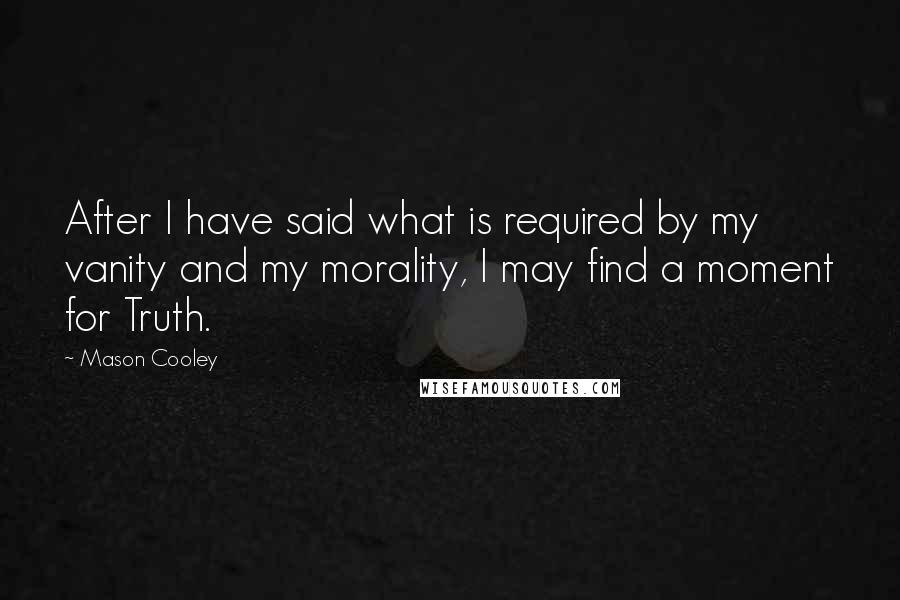 After I have said what is required by my vanity and my morality, I may find a moment for Truth.

~ Mason Cooley

WISEFAMOUSQUOTES.COM